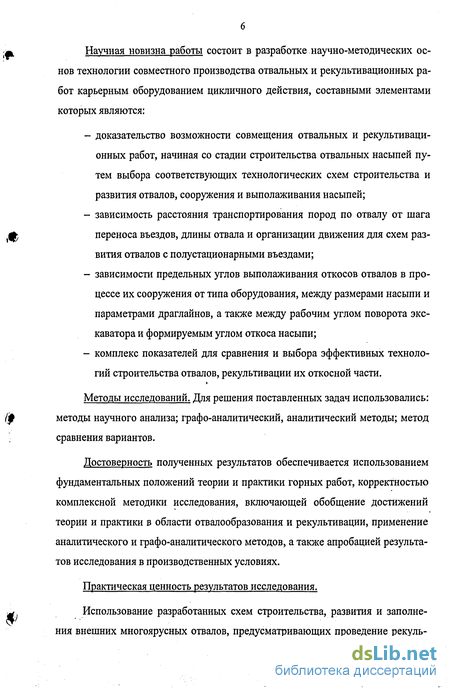 6

Научная новизна работы состоит в разработке научно-методических основ технологии совместного производства отвальных и рекультивационных работ карьерным оборудованием цикличного действия, составными элементами которых являются:

– доказательство возможности совмещения отвальных и рекультивационных работ, начиная со стадии строительства отвальных насыпей путем выбора соответствующих технологических схем строительства и развития отвалов, сооружения и выполаживания насыпей;

– зависимость расстояния транспортирования пород по отвалу от шага переноса въездов, длины отвала и организации движения для схем развития отвалов с полустационарными въездами;

– зависимости предельных углов выполаживания откосов отвалов в процессе их сооружения от типа оборудования, между размерами насыпи и параметрами драглайнов, а также между рабочим углом поворота экскаватора и формируемым углом откоса насыпи;

– комплекс показателей для сравнения и выбора эффективных технологий строительства отвалов, рекультивации их откосной части.

Методы исследований. Для решения поставленных задач использовались: методы научного анализа; графо-аналитический, аналитический методы; метод сравнения вариантов.

Достоверность полученных результатов обеспечивается использованием фундаментальных положений теории и практики горных работ, корректностью комплексной методики исследования, включающей обобщение достижений теории и практики в области отвалообразования и рекультивации, применение аналитического и графо-аналитического методов, а также апробацией результатов исследования в производственных условиях.

Практическая ценность результатов исследования.

Использование разработанных схем строительства, развития и заполнения внешних многоярусных отвалов, предусматривающих проведение рекуль-

dsLib.net
библиотека диссертаций